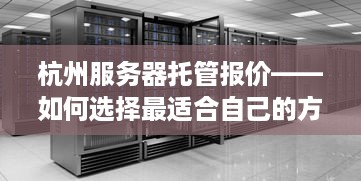 杭州服务器托管报价——如何选择最适合自己的方